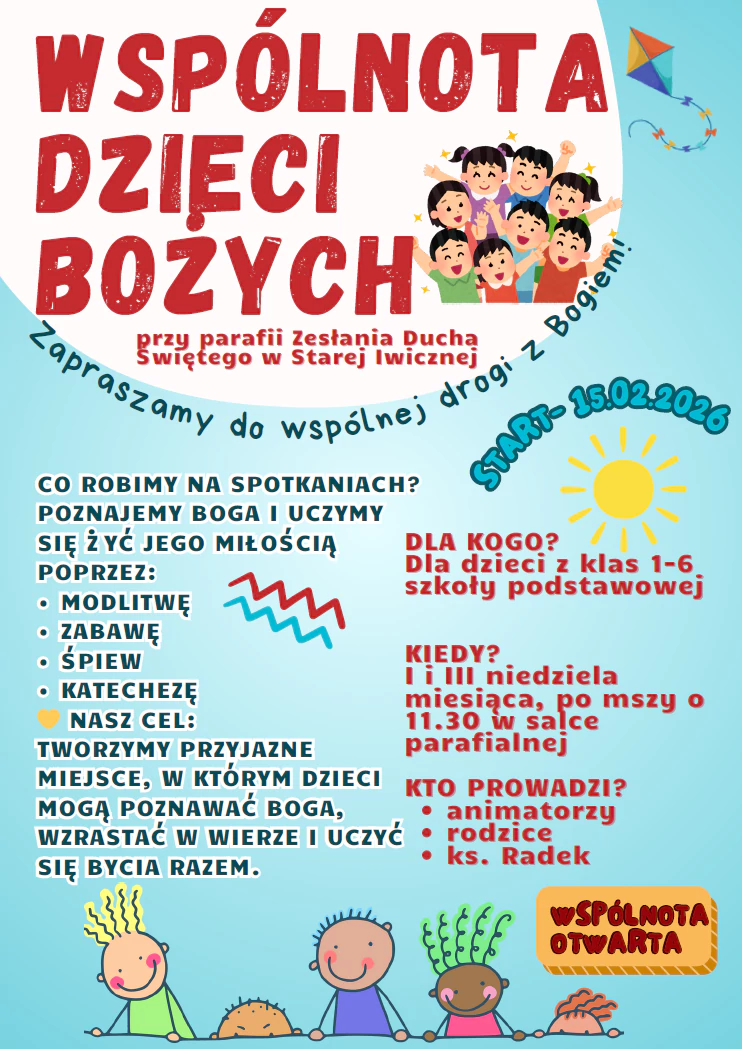 WSPÓLNOTA DZIECI BOŻYCH

przy parafii Zesłania Ducha Świętego w Starej Iwicznej

Zapraszamy do wspólnej drogi z Bogiem!

START- 15.02.2026

CO ROBIMY NA SPOTKANIACH?
POZNAJEMY BOGA I UCZYMY SIĘ ŻYĆ JEGO MIŁOŚCIĄ POPRZEZ:
• MODLITWĘ
• ZABAWĘ
• ŚPIEW
• KATECHEZĘ
NASZ CEL:
TWORZYMY PRZYJAZNE MIEJSCE, W KTÓRYM DZIECI MOGĄ POZNAWAĆ BOGA, WZRASTAĆ W WIERZE I UCZYĆ SIĘ BYCIA RAZEM.

DLA KOGO?
Dla dzieci z klas 1-6 szkoły podstawowej

KIEDY?
I i III niedziela miesiąca, po mszy o 11.30 w salce parafialnej

KTO PROWADZI?
• animatorzy
• rodzice
• ks. Radek

WSPÓLNOTA OTWARTA